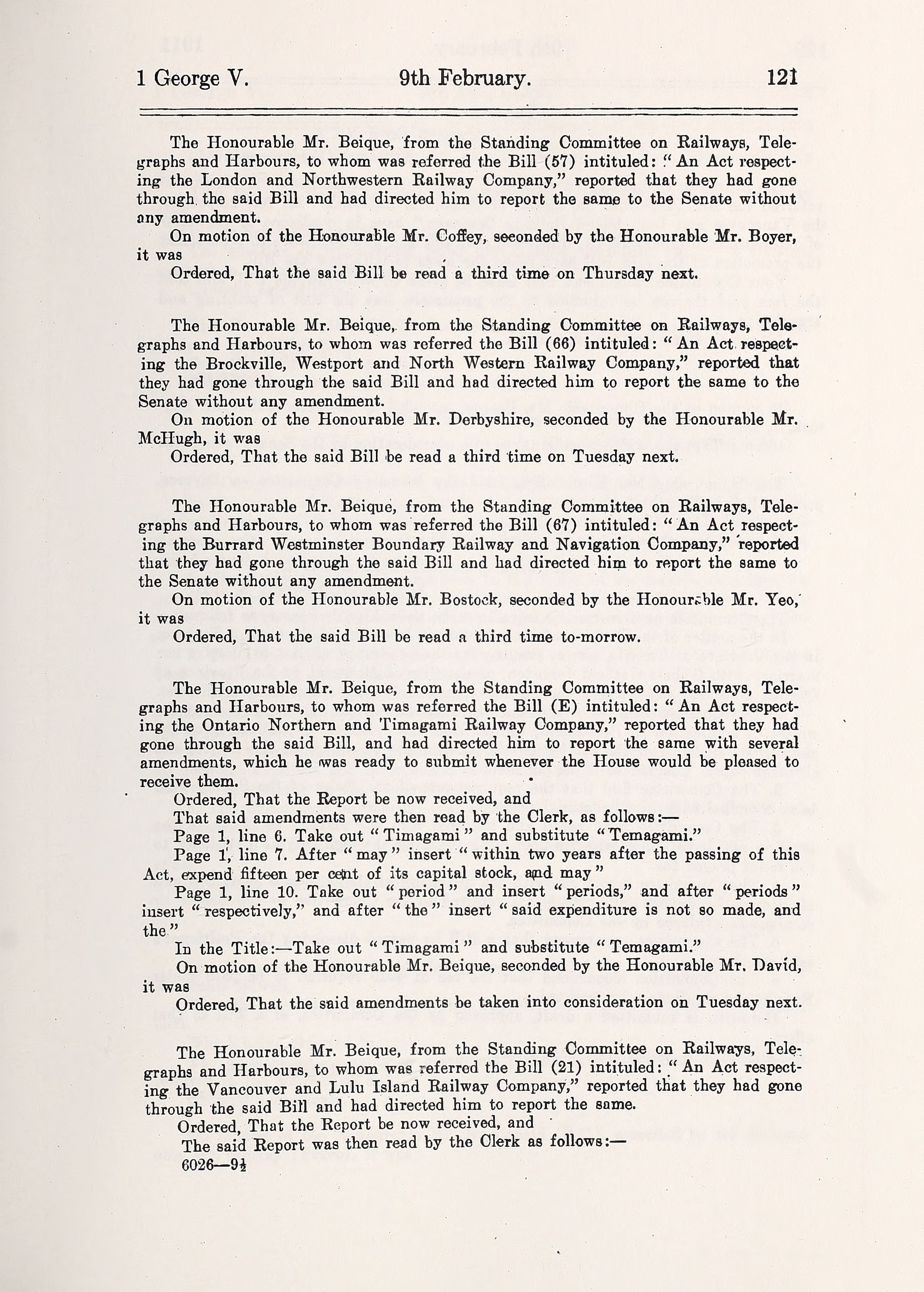 1 George V. 9th February. 121

The Honourable Mr. Beique, from the Standing Committee on Railways, Telegraphs and Harbours, to whom was referred the Bill (57) intituled: "An Act respecting the London and Northwestern Railway Company," reported that they had gone through the said Bill and had directed him to report the same to the Senate without any amendment.

On motion of the Honourable Mr. Coffey, seconded by the Honourable Mr. Boyer, it was

Ordered, That the said Bill be read a third time on Thursday next.

The Honourable Mr. Beique, from the Standing Committee on Railways, Telegraphs and Harbours, to whom was referred the Bill (66) intituled: "An Act respecting the Brockville, Westport and North Western Railway Company," reported that they had gone through the said Bill and had directed him to report the same to the Senate without any amendment.

On motion of the Honourable Mr. Derbyshire, seconded by the Honourable Mr. McHugh, it was

Ordered, That the said Bill be read a third time on Tuesday next.

The Honourable Mr. Beique, from the Standing Committee on Railways, Telegraphs and Harbours, to whom was referred the Bill (67) intituled: "An Act respecting the Burrard Westminster Boundary Railway and Navigation Company," reported that they had gone through the said Bill and had directed him to report the same to the Senate without any amendment.

On motion of the Honourable Mr. Bostock, seconded by the Honourable Mr. Yeo, it was

Ordered, That the said Bill be read a third time to-morrow.

The Honourable Mr. Beique, from the Standing Committee on Railways, Telegraphs and Harbours, to whom was referred the Bill (E) intituled: "An Act respecting the Ontario Northern and Timagami Railway Company," reported that they had gone through the said Bill, and had directed him to report the same with several amendments, which he was ready to submit whenever the House would be pleased to receive them.

Ordered, That the Report be now received, and

That said amendments were then read by the Clerk, as follows:—

Page 1, line 6. Take out "Timagami" and substitute "Temagami."

Page 1, line 7. After "may" insert "within two years after the passing of this Act, expend fifteen per cent of its capital stock, and may"

Page 1, line 10. Take out "period" and insert "periods," and after "periods" insert "respectively," and after "the" insert "said expenditure is not so made, and the"

In the Title:—Take out "Timagami" and substitute "Temagami."

On motion of the Honourable Mr. Beique, seconded by the Honourable Mr. David, it was

Ordered, That the said amendments be taken into consideration on Tuesday next.

The Honourable Mr. Beique, from the Standing Committee on Railways, Telegraphs and Harbours, to whom was referred the Bill (21) intituled: "An Act respecting the Vancouver and Lulu Island Railway Company," reported that they had gone through the said Bill and had directed him to report the same.

Ordered, That the Report be now received, and

The said Report was then read by the Clerk as follows:—

6026—9½